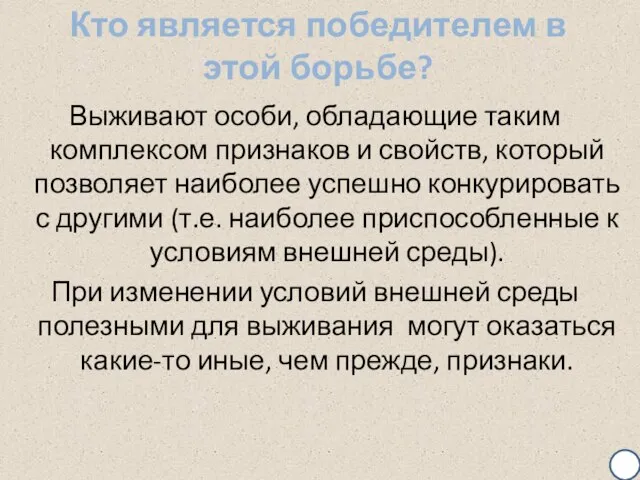 Кто является победителем в этой борьбе?

Выживают особи, обладающие таким комплексом признаков и свойств, который позволяет наиболее успешно конкурировать с другими (т.е. наиболее приспособленные к условиям внешней среды).

При изменении условий внешней среды полезными для выживания могут оказаться какие-то иные, чем прежде, признаки.